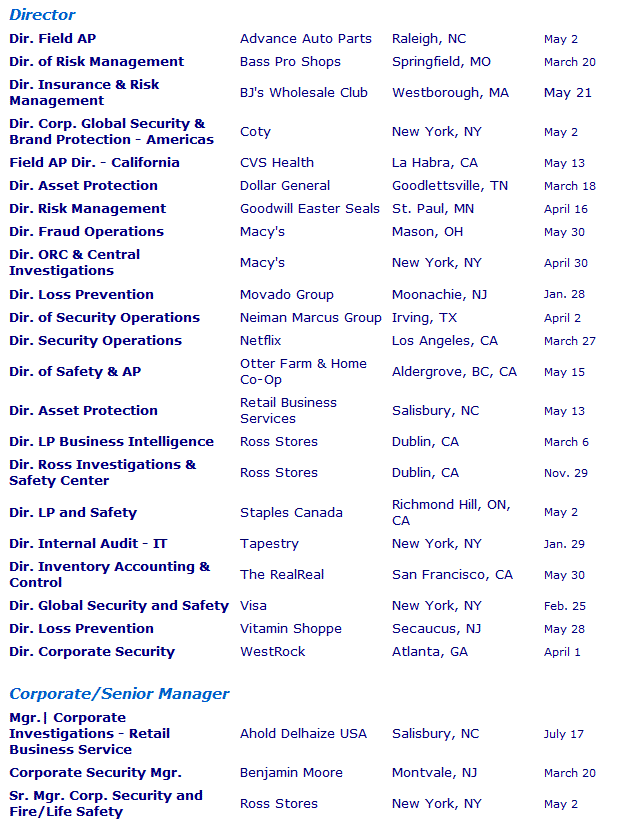 Director

| | | | |
|---|---|---|---|
| Dir. Field AP | Advance Auto Parts | Raleigh, NC | May 2 |
| Dir. of Risk Management | Bass Pro Shops | Springfield, MO | March 20 |
| Dir. Insurance & Risk Management | BJ's Wholesale Club | Westborough, MA | May 21 |
| Dir. Corp. Global Security & Brand Protection - Americas | Coty | New York, NY | May 2 |
| Field AP Dir. - California | CVS Health | La Habra, CA | May 13 |
| Dir. Asset Protection | Dollar General | Goodlettsville, TN | March 18 |
| Dir. Risk Management | Goodwill Easter Seals | St. Paul, MN | April 16 |
| Dir. Fraud Operations | Macy's | Mason, OH | May 30 |
| Dir. ORC & Central Investigations | Macy's | New York, NY | April 30 |
| Dir. Loss Prevention | Movado Group | Moonachie, NJ | Jan. 28 |
| Dir. of Security Operations | Neiman Marcus Group | Irving, TX | April 2 |
| Dir. Security Operations | Netflix | Los Angeles, CA | March 27 |
| Dir. of Safety & AP | Otter Farm & Home Co-Op | Aldergrove, BC, CA | May 15 |
| Dir. Asset Protection | Retail Business Services | Salisbury, NC | May 13 |
| Dir. LP Business Intelligence | Ross Stores | Dublin, CA | March 6 |
| Dir. Ross Investigations & Safety Center | Ross Stores | Dublin, CA | Nov. 29 |
| Dir. LP and Safety | Staples Canada | Richmond Hill, ON, CA | May 2 |
| Dir. Internal Audit - IT | Tapestry | New York, NY | Jan. 29 |
| Dir. Inventory Accounting & Control | The RealReal | San Francisco, CA | May 30 |
| Dir. Global Security and Safety | Visa | New York, NY | Feb. 25 |
| Dir. Loss Prevention | Vitamin Shoppe | Secaucus, NJ | May 28 |
| Dir. Corporate Security | WestRock | Atlanta, GA | April 1 |

Corporate/Senior Manager

| | | | |
|---|---|---|---|
| Mgr.\| Corporate Investigations - Retail Business Service | Ahold Delhaize USA | Salisbury, NC | July 17 |
| Corporate Security Mgr. | Benjamin Moore | Montvale, NJ | March 20 |
| Sr. Mgr. Corp. Security and Fire/Life Safety | Ross Stores | New York, NY | May 2 |